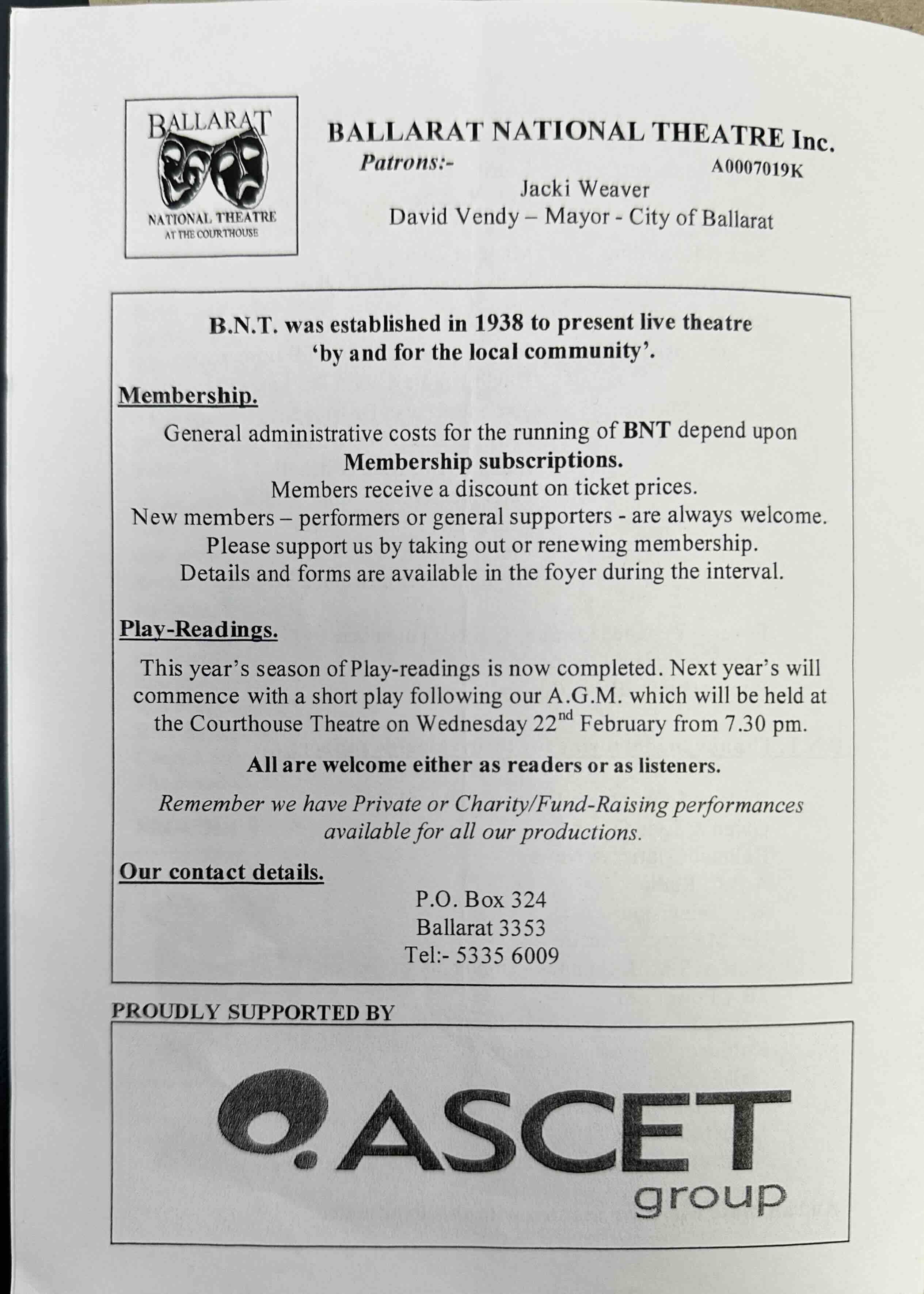 BALLARAT
NATIONAL THEATRE
AT THE COURTHOUSE

BALLARAT NATIONAL THEATRE Inc.
Patrons:- A0007019K
Jacki Weaver
David Vendy – Mayor - City of Ballarat

B.N.T. was established in 1938 to present live theatre 'by and for the local community'.

Membership.

General administrative costs for the running of BNT depend upon Membership subscriptions.
Members receive a discount on ticket prices.
New members – performers or general supporters - are always welcome.
Please support us by taking out or renewing membership.
Details and forms are available in the foyer during the interval.

Play-Readings.

This year's season of Play-readings is now completed. Next year's will commence with a short play following our A.G.M. which will be held at the Courthouse Theatre on Wednesday 22$^{nd}$ February from 7.30 pm.

All are welcome either as readers or as listeners.

Remember we have Private or Charity/Fund-Raising performances available for all our productions.

Our contact details.

P.O. Box 324
Ballarat 3353
Tel:- 5335 6009

PROUDLY SUPPORTED BY

ASCET
group